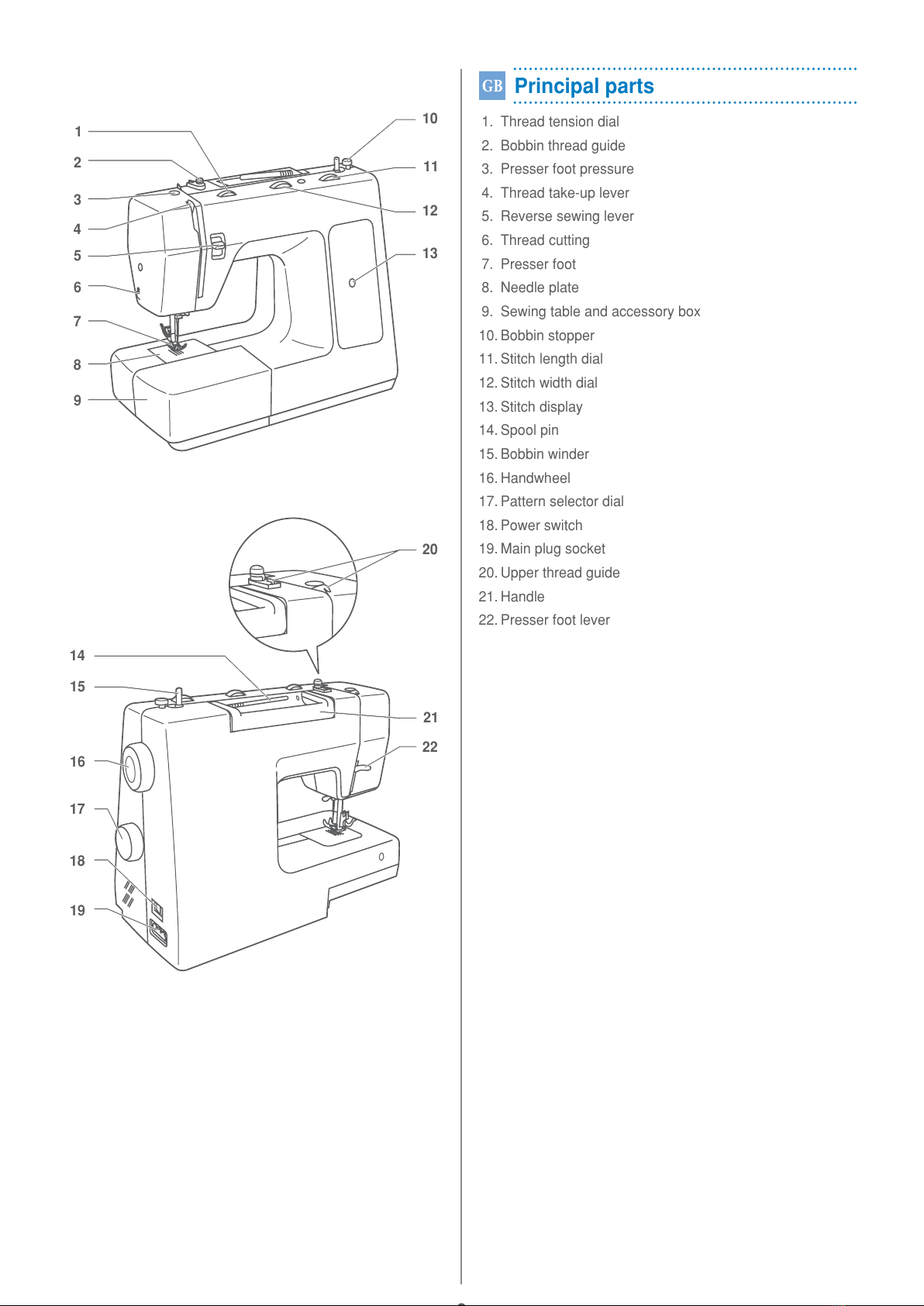 1
2
3
4
5
6
7
8
9
10
11
12
13

20
14
15
16
17
18
19
21
22

GB Principal parts

1. Thread tension dial
2. Bobbin thread guide
3. Presser foot pressure
4. Thread take-up lever
5. Reverse sewing lever
6. Thread cutting
7. Presser foot
8. Needle plate
9. Sewing table and accessory box
10. Bobbin stopper
11. Stitch length dial
12. Stitch width dial
13. Stitch display
14. Spool pin
15. Bobbin winder
16. Handwheel
17. Pattern selector dial
18. Power switch
19. Main plug socket
20. Upper thread guide
21. Handle
22. Presser foot lever